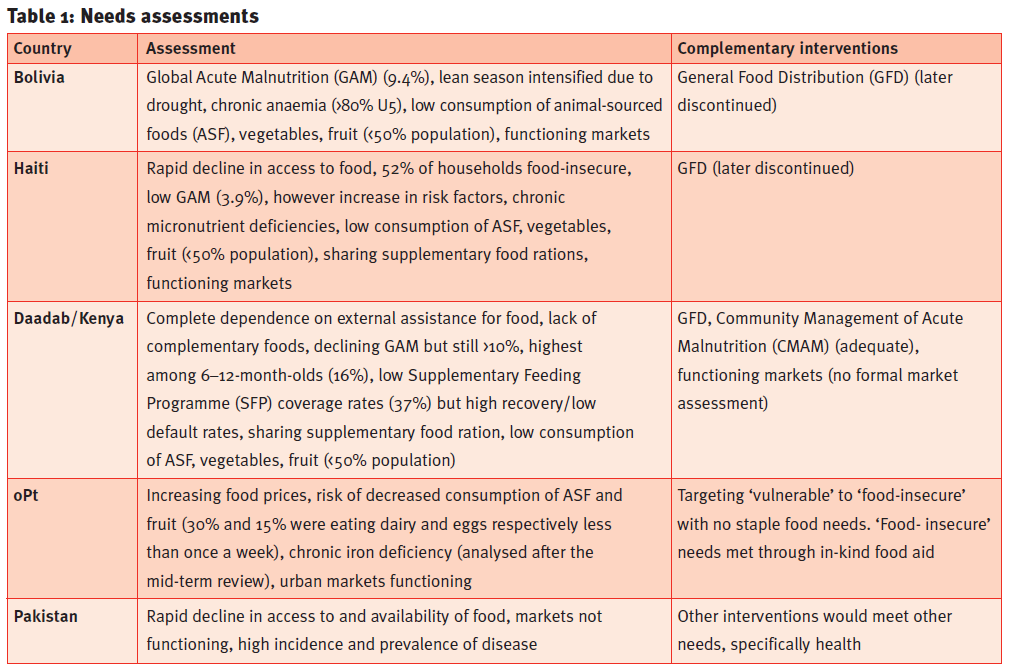 Table 1: Needs assessments

| Country | Assessment | Complementary interventions |
|---|---|---|
| Bolivia | Global Acute Malnutrition (GAM) (9.4%), lean season intensified due to drought, chronic anaemia (>80% U5), low consumption of animal-sourced foods (ASF), vegetables, fruit (<50% population), functioning markets | General Food Distribution (GFD) (later discontinued) |
| Haiti | Rapid decline in access to food, 52% of households food-insecure, low GAM (3.9%), however increase in risk factors, chronic micronutrient deficiencies, low consumption of ASF, vegetables, fruit (<50% population), sharing supplementary food rations, functioning markets | GFD (later discontinued) |
| Daadab/Kenya | Complete dependence on external assistance for food, lack of complementary foods, declining GAM but still >10%, highest among 6–12-month-olds (16%), low Supplementary Feeding Programme (SFP) coverage rates (37%) but high recovery/low default rates, sharing supplementary food ration, low consumption of ASF, vegetables, fruit (<50% population) | GFD, Community Management of Acute Malnutrition (CMAM) (adequate), functioning markets (no formal market assessment) |
| oPt | Increasing food prices, risk of decreased consumption of ASF and fruit (30% and 15% were eating dairy and eggs respectively less than once a week), chronic iron deficiency (analysed after the mid-term review), urban markets functioning | Targeting 'vulnerable' to 'food-insecure' with no staple food needs. 'Food- insecure' needs met through in-kind food aid |
| Pakistan | Rapid decline in access to and availability of food, markets not functioning, high incidence and prevalence of disease | Other interventions would meet other needs, specifically health |